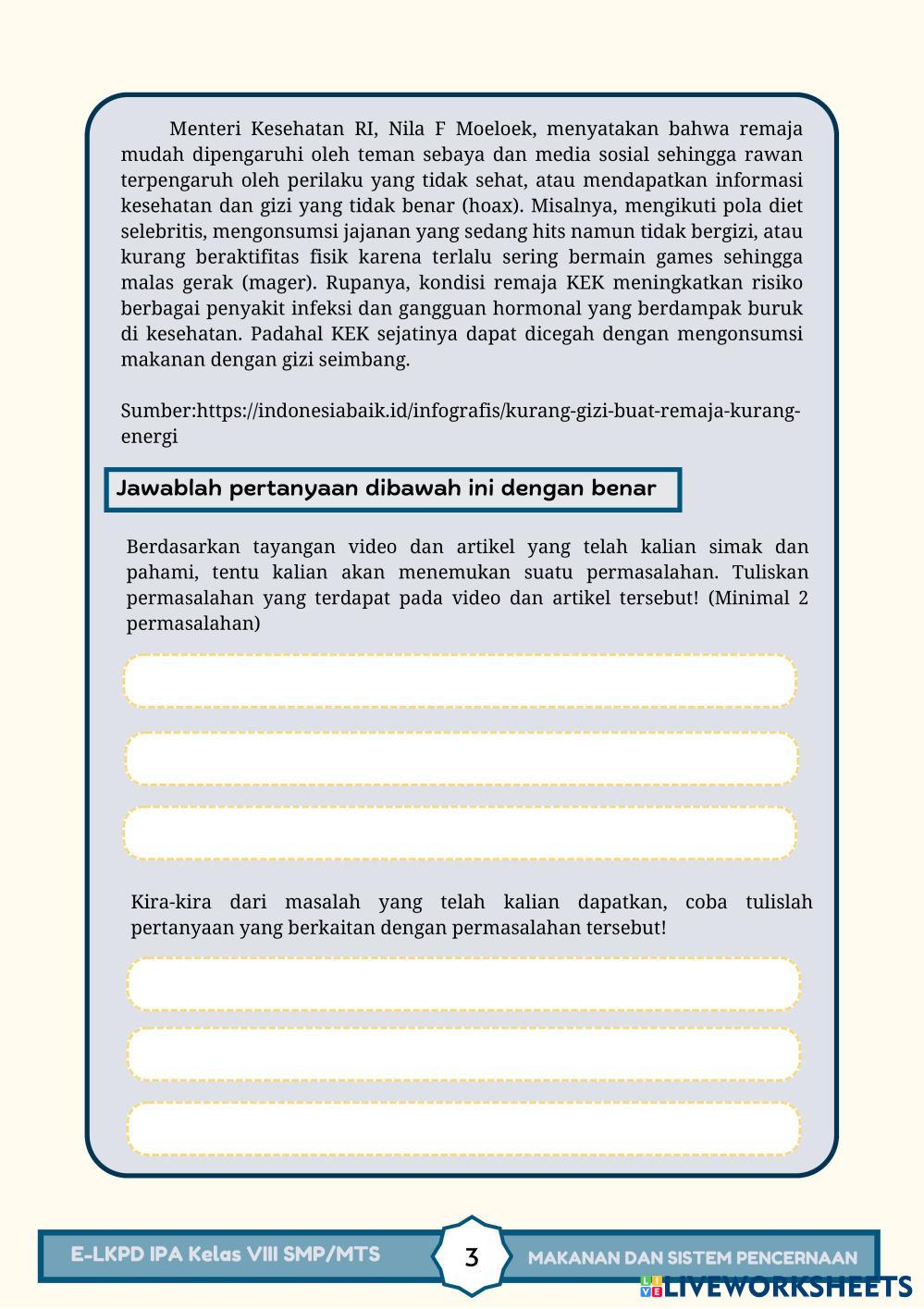 Menteri Kesehatan RI, Nila F Moeloek, menyatakan bahwa remaja mudah dipengaruhi oleh teman sebaya dan media sosial sehingga rawan terpengaruh oleh perilaku yang tidak sehat, atau mendapatkan informasi kesehatan dan gizi yang tidak benar (hoax). Misalnya, mengikuti pola diet selebritis, mengonsumsi jajanan yang sedang hits namun tidak bergizi, atau kurang beraktifitas fisik karena terlalu sering bermain games sehingga malas gerak (mager). Rupanya, kondisi remaja KEK meningkatkan risiko berbagai penyakit infeksi dan gangguan hormonal yang berdampak buruk di kesehatan. Padahal KEK sejatinya dapat dicegah dengan mengonsumsi makanan dengan gizi seimbang.

Sumber:https://indonesiabaik.id/infografis/kurang-gizi-buat-remaja-kurang-energi

Jawablah pertanyaan dibawah ini dengan benar

Berdasarkan tayangan video dan artikel yang telah kalian simak dan pahami, tentu kalian akan menemukan suatu permasalahan. Tuliskan permasalahan yang terdapat pada video dan artikel tersebut! (Minimal 2 permasalahan)

Kira-kira dari masalah yang telah kalian dapatkan, coba tulislah pertanyaan yang berkaitan dengan permasalahan tersebut!

E-LKPD IPA Kelas VIII SMP/MTS

3

MAKANAN DAN SISTEM PENCERNAAN

LIVEWORKSHEETS